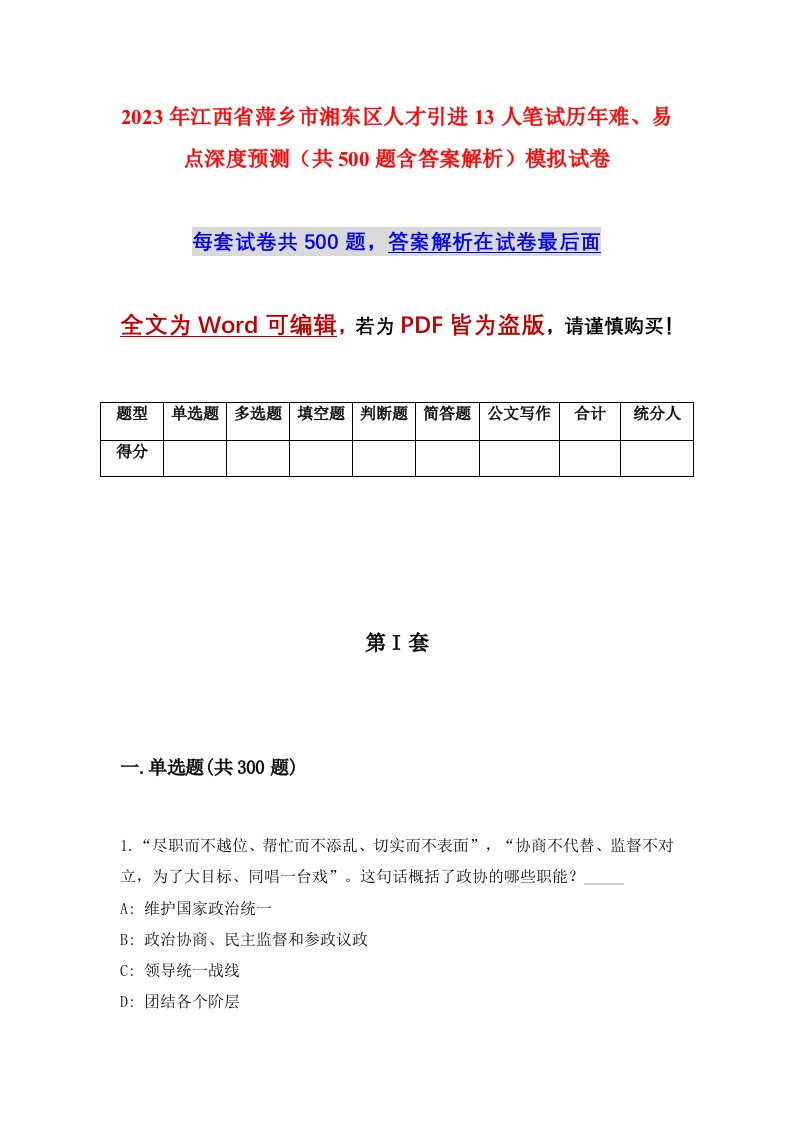 2023年江西省萍乡市湘东区人才引进13人笔试历年难、易点深度预测（共500题含答案解析）模拟试卷

每套试卷共500题，答案解析在试卷最后面

全文为Word可编辑，若为PDF皆为盗版，请谨慎购买！

| 题型 | 单选题 | 多选题 | 填空题 | 判断题 | 简答题 | 公文写作 | 合计 | 统分人 |
|---|---|---|---|---|---|---|---|---|
| 得分 | | | | | | | | |

第I套

一.单选题(共300题)

1.“尽职而不越位、帮忙而不添乱、切实而不表面”，“协商不代替、监督不对立，为了大目标、同唱一台戏”。这句话概括了政协的哪些职能？_____

A: 维护国家政治统一

B: 政治协商、民主监督和参政议政

C: 领导统一战线

D: 团结各个阶层